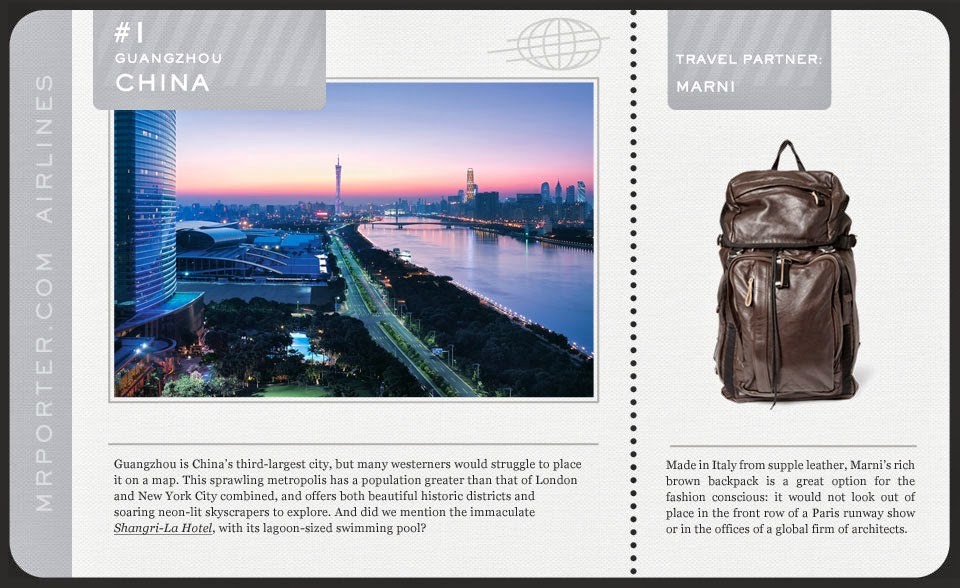 MRPORTER.COM AIRLINES

#1
GUANGZHOU
CHINA

Guangzhou is China's third-largest city, but many westerners would struggle to place it on a map. This sprawling metropolis has a population greater than that of London and New York City combined, and offers both beautiful historic districts and soaring neon-lit skyscrapers to explore. And did we mention the immaculate Shangri-La Hotel, with its lagoon-sized swimming pool?

TRAVEL PARTNER:
MARNI

Made in Italy from supple leather, Marni's rich brown backpack is a great option for the fashion conscious: it would not look out of place in the front row of a Paris runway show or in the offices of a global firm of architects.